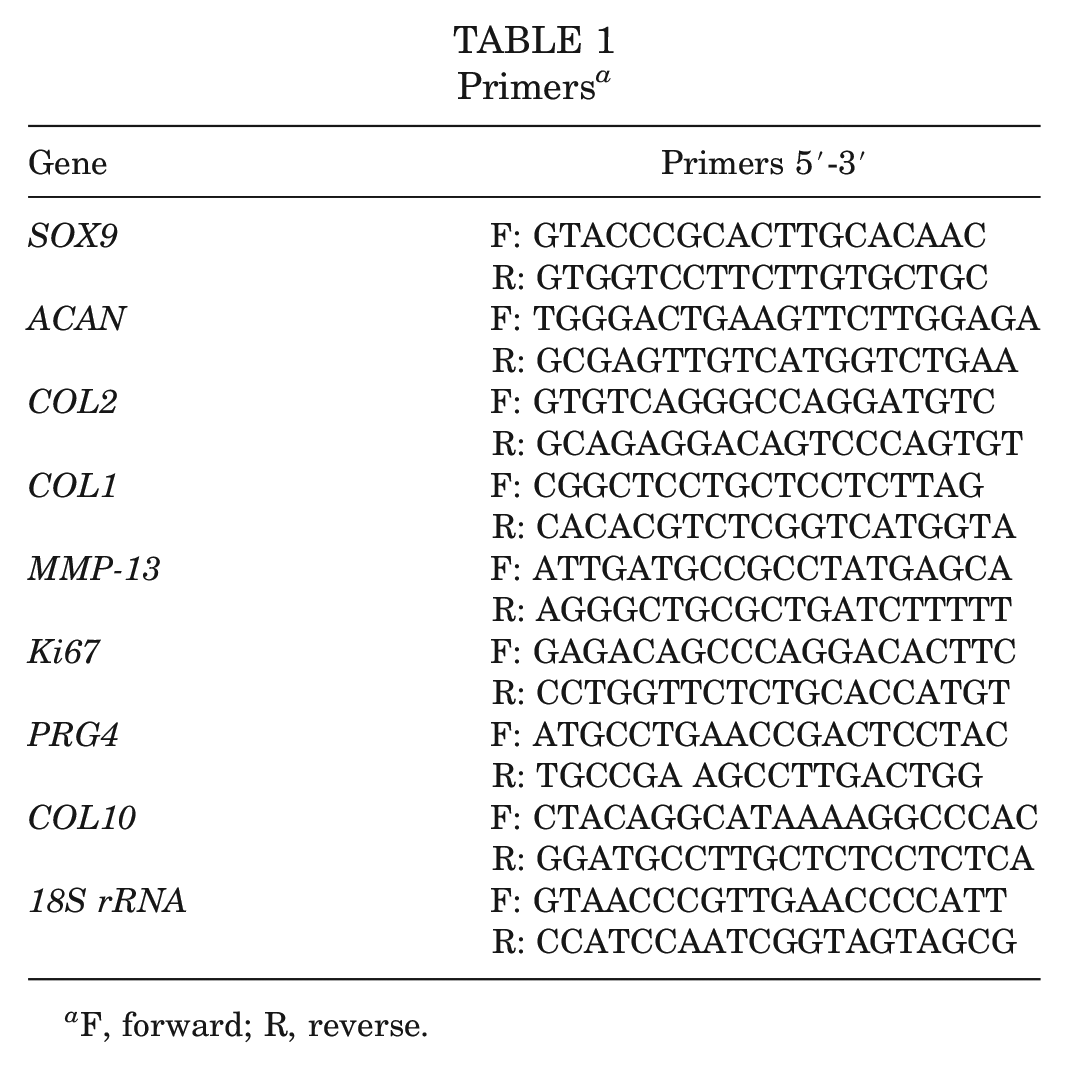 TABLE 1
Primers$^{a}$

| Gene | Primers 5′-3′ |
|---|---|
| SOX9 | F: GTACCCGCACTTGCACAAC |
| | R: GTGGTCCTTCTTGTGCTGC |
| ACAN | F: TGGGACTGAAGTTCTTGGAGA |
| | R: GCGAGTTGTCATGGTCTGAA |
| COL2 | F: GTGTCAGGGCCAGGATGTC |
| | R: GCAGAGGACAGTCCCAGTGT |
| COL1 | F: CGGCTCCTGCTCCTCTTAG |
| | R: CACACGTCTCGGTCATGGTA |
| MMP-13 | F: ATTGATGCCGCCTATGAGCA |
| | R: AGGGCTGCGCTGATCTTTTT |
| Ki67 | F: GAGACAGCCCAGGACACTTC |
| | R: CCTGGTTCTCTGCACCATGT |
| PRG4 | F: ATGCCTGAACCGACTCCTAC |
| | R: TGCCGA AGCCTTGACTGG |
| COL10 | F: CTACAGGCATAAAAGGCCCAC |
| | R: GGATGCCTTGCTCTCCTCTCA |
| 18S rRNA | F: GTAACCCGTTGAACCCCATT |
| | R: CCATCCAATCGGTAGTAGCG |

$^{a}$F, forward; R, reverse.